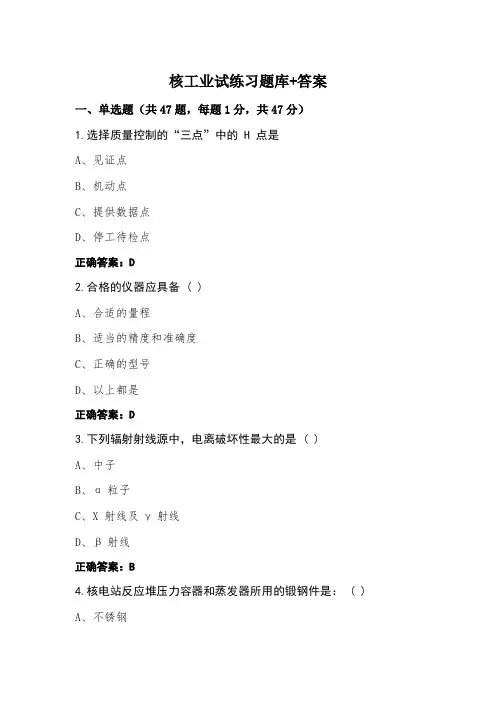 核工业试练习题库+答案

一、单选题（共 47 题，每题 1 分，共 47 分）

1.选择质量控制的“三点”中的 H 点是

A、见证点

B、机动点

C、提供数据点

D、停工待检点

正确答案：D

2.合格的仪器应具备（ ）

A、合适的量程

B、适当的精度和准确度

C、正确的型号

D、以上都是

正确答案：D

3.下列辐射射线源中，电离破坏性最大的是（ ）

A、中子

B、α 粒子

C、X 射线及 γ 射线

D、β 射线

正确答案：B

4.核电站反应堆压力容器和蒸发器所用的锻钢件是：（ ）

A、不锈钢